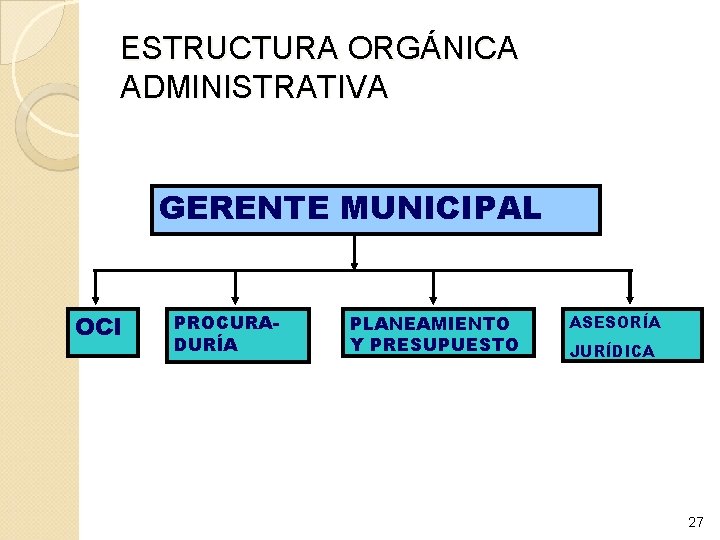 ESTRUCTURA ORGÁNICA ADMINISTRATIVA

GERENTE MUNICIPAL

OCI

PROCURADURÍA

PLANEAMIENTO Y PRESUPUESTO

ASESORÍA JURÍDICA

27